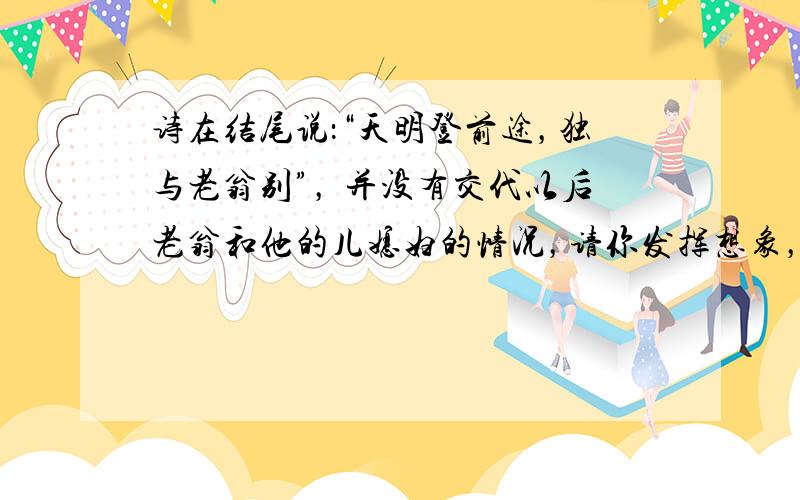 诗在结尾说:“天明登前途，独与老翁别”，并没有交代以后老翁和他的儿媳妇的情况，请你发挥想象，